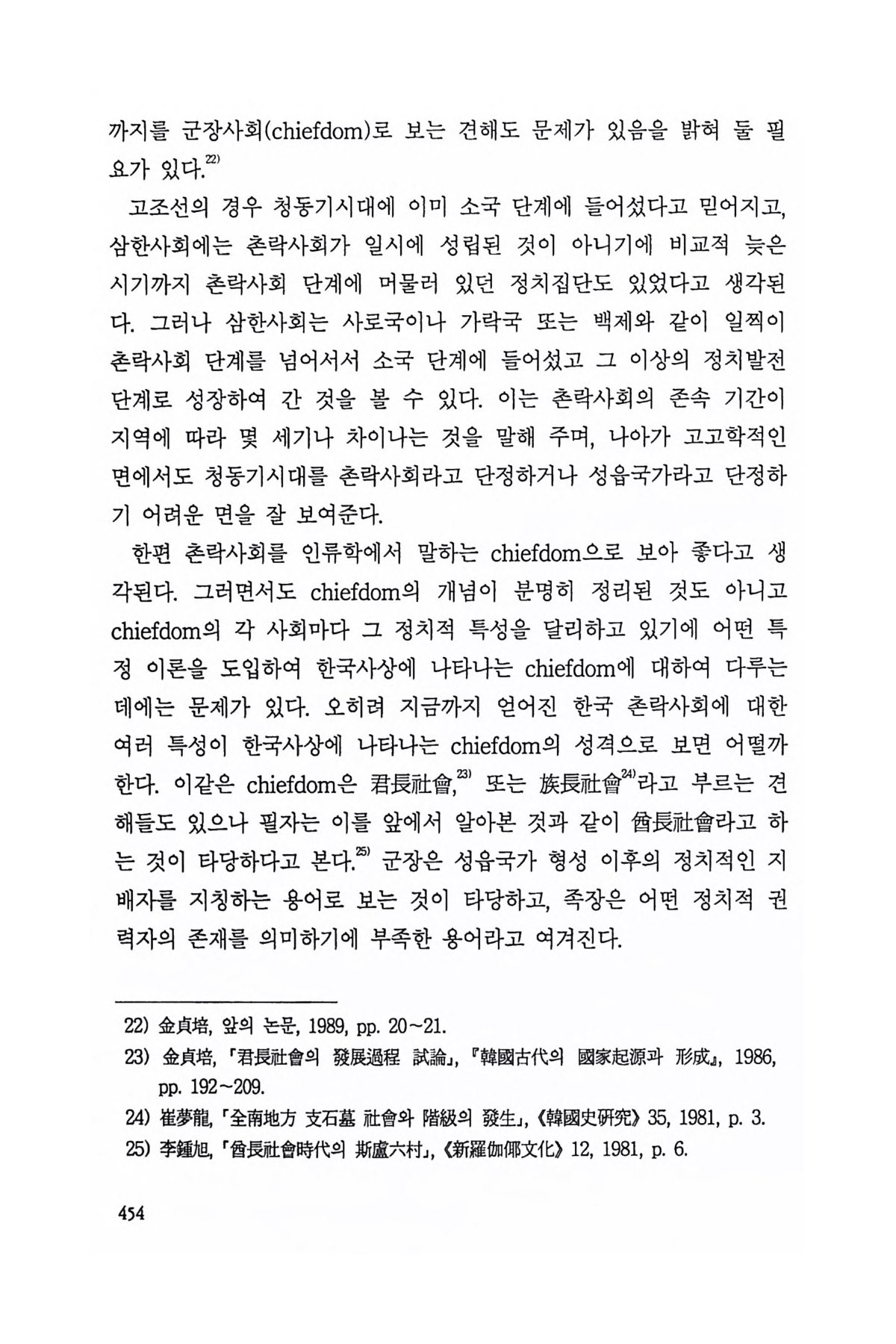 까지를 군장사회(chiefdom)로 보는 견해도 문제가 있음을 밝혀 둘 필요가 있다.$^{22)}$

고조선의 경우 청동기시대에 이미 소국 단계에 들어섰다고 믿어지고, 삼한사회에는 촌락사회가 일시에 성립된 것이 아니기에 비교적 늦은 시기까지 촌락사회 단계에 머물러 있던 정치집단도 있었다고 생각된다. 그러나 삼한사회는 사로국이나 가락국 또는 백제와 같이 일찍이 촌락사회 단계를 넘어서서 소국 단계에 들어섰고 그 이상의 정치발전 단계로 성장하여 간 것을 볼 수 있다. 이는 촌락사회의 존속 기간이 지역에 따라 몇 세기나 차이나는 것을 말해 주며, 나아가 고고학적인 면에서도 청동기시대를 촌락사회라고 단정하거나 성읍국가라고 단정하기 어려운 면을 잘 보여준다.

한편 촌락사회를 인류학에서 말하는 chiefdom으로 보아 좋다고 생각된다. 그러면서도 chiefdom의 개념이 분명히 정리된 것도 아니고 chiefdom의 각 사회마다 그 정치적 특성을 달리하고 있기에 어떤 특정 이론을 도입하여 한국사상에 나타나는 chiefdom에 대하여 다루는 데에는 문제가 있다. 오히려 지금까지 얻어진 한국 촌락사회에 대한 여러 특성이 한국사상에 나타나는 chiefdom의 성격으로 보면 어떨까 한다. 이같은 chiefdom은 君長社會,$^{23)}$ 또는 族長社會$^{24)}$라고 부르는 견해들도 있으나 필자는 이를 앞에서 알아본 것과 같이 酋長社會라고 하는 것이 타당하다고 본다.$^{25)}$ 군장은 성읍국가 형성 이후의 정치적인 지배자를 지칭하는 용어로 보는 것이 타당하고, 족장은 어떤 정치적 권력자의 존재를 의미하기에 부족한 용어라고 여겨진다.

22) 金貞培, 앞의 논문, 1989, pp. 20~21.
23) 金貞培, 「君長社會의 發展過程 試論」, 『韓國古代의 國家起源과 形成』, 1986, pp. 192~209.
24) 崔夢龍, 「全南地方 支石墓 社會와 階級의 發生」, 《韓國史硏究》 35, 1981, p. 3.
25) 李鍾旭, 「酋長社會時代의 斯盧六村」, 《新羅伽倻文化》 12, 1981, p. 6.

454